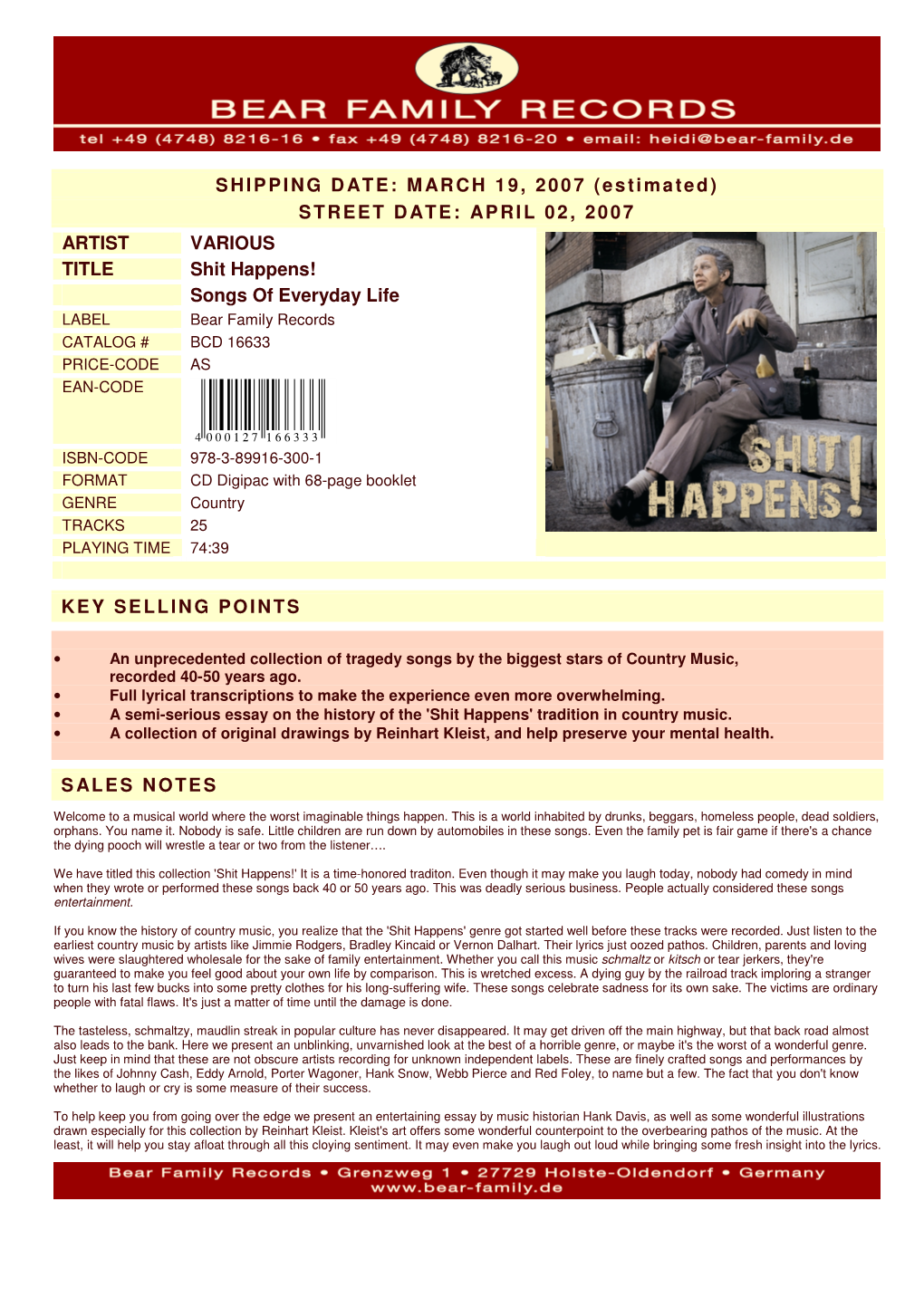 BEAR FAMILY RECORDS

tel +49 (4748) 8216-16 • fax +49 (4748) 8216-20 • email: heidi@bear-family.de

SHIPPING DATE: MARCH 19, 2007 (estimated)
STREET DATE: APRIL 02, 2007

| ARTIST | VARIOUS |
|---|---|
| TITLE | Shit Happens! |
| | Songs Of Everyday Life |
| LABEL | Bear Family Records |
| CATALOG # | BCD 16633 |
| PRICE-CODE | AS |
| EAN-CODE | 4 000127 166333 |
| ISBN-CODE | 978-3-89916-300-1 |
| FORMAT | CD Digipac with 68-page booklet |
| GENRE | Country |
| TRACKS | 25 |
| PLAYING TIME | 74:39 |

SHIT HAPPENS!

KEY SELLING POINTS

• An unprecedented collection of tragedy songs by the biggest stars of Country Music, recorded 40-50 years ago.
• Full lyrical transcriptions to make the experience even more overwhelming.
• A semi-serious essay on the history of the 'Shit Happens' tradition in country music.
• A collection of original drawings by Reinhart Kleist, and help preserve your mental health.

SALES NOTES

Welcome to a musical world where the worst imaginable things happen. This is a world inhabited by drunks, beggars, homeless people, dead soldiers, orphans. You name it. Nobody is safe. Little children are run down by automobiles in these songs. Even the family pet is fair game if there's a chance the dying pooch will wrestle a tear or two from the listener….

We have titled this collection 'Shit Happens!' It is a time-honored traditon. Even though it may make you laugh today, nobody had comedy in mind when they wrote or performed these songs back 40 or 50 years ago. This was deadly serious business. People actually considered these songs entertainment.

If you know the history of country music, you realize that the 'Shit Happens' genre got started well before these tracks were recorded. Just listen to the earliest country music by artists like Jimmie Rodgers, Bradley Kincaid or Vernon Dalhart. Their lyrics just oozed pathos. Children, parents and loving wives were slaughtered wholesale for the sake of family entertainment. Whether you call this music schmaltz or kitsch or tear jerkers, they're guaranteed to make you feel good about your own life by comparison. This is wretched excess. A dying guy by the railroad track imploring a stranger to turn his last few bucks into some pretty clothes for his long-suffering wife. These songs celebrate sadness for its own sake. The victims are ordinary people with fatal flaws. It's just a matter of time until the damage is done.

The tasteless, schmaltzy, maudlin streak in popular culture has never disappeared. It may get driven off the main highway, but that back road almost also leads to the bank. Here we present an unblinking, unvarnished look at the best of a horrible genre, or maybe it's the worst of a wonderful genre. Just keep in mind that these are not obscure artists recording for unknown independent labels. These are finely crafted songs and performances by the likes of Johnny Cash, Eddy Arnold, Porter Wagoner, Hank Snow, Webb Pierce and Red Foley, to name but a few. The fact that you don't know whether to laugh or cry is some measure of their success.

To help keep you from going over the edge we present an entertaining essay by music historian Hank Davis, as well as some wonderful illustrations drawn especially for this collection by Reinhart Kleist. Kleist's art offers some wonderful counterpoint to the overbearing pathos of the music. At the least, it will help you stay afloat through all this cloying sentiment. It may even make you laugh out loud while bringing some fresh insight into the lyrics.

Bear Family Records • Grenzweg 1 • 27729 Holste-Oldendorf • Germany
www.bear-family.de